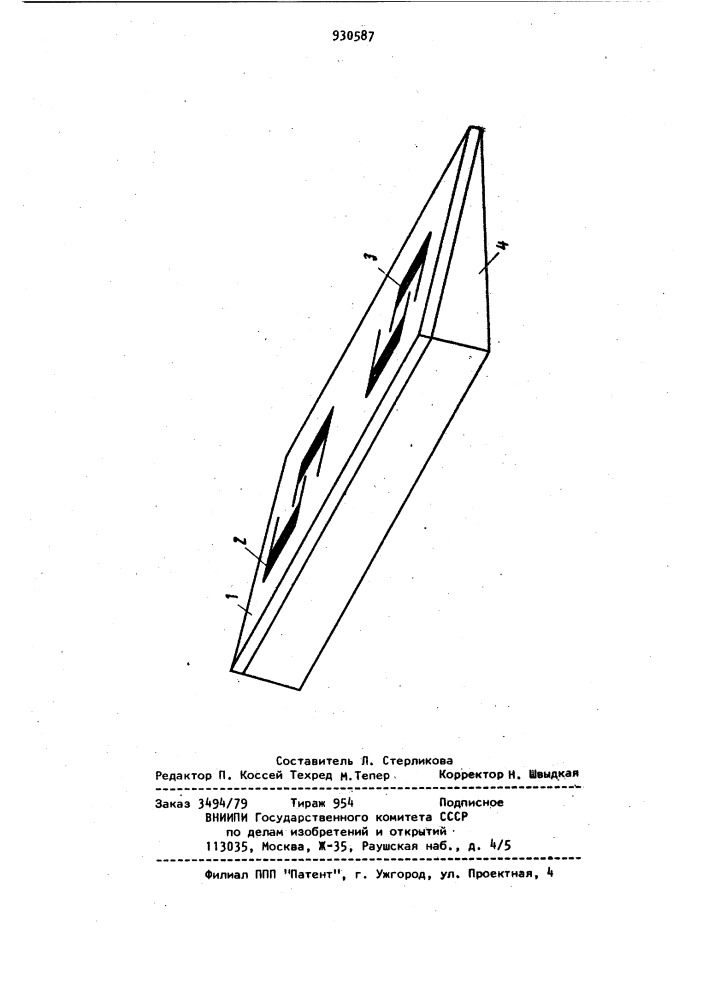 930587

3

4

2

1

Составитель Л. Стерликова
Редактор П. Коссей Техред М.Тепер Корректор Н. Швыдкая

Заказ 3494/79 Тираж 954 Подписное
ВНИИПИ Государственного комитета СССР
по делам изобретений и открытий
113035, Москва, Ж-35, Раушская наб., д. 4/5

Филиал ППП "Патент", г. Ужгород, ул. Проектная, 4